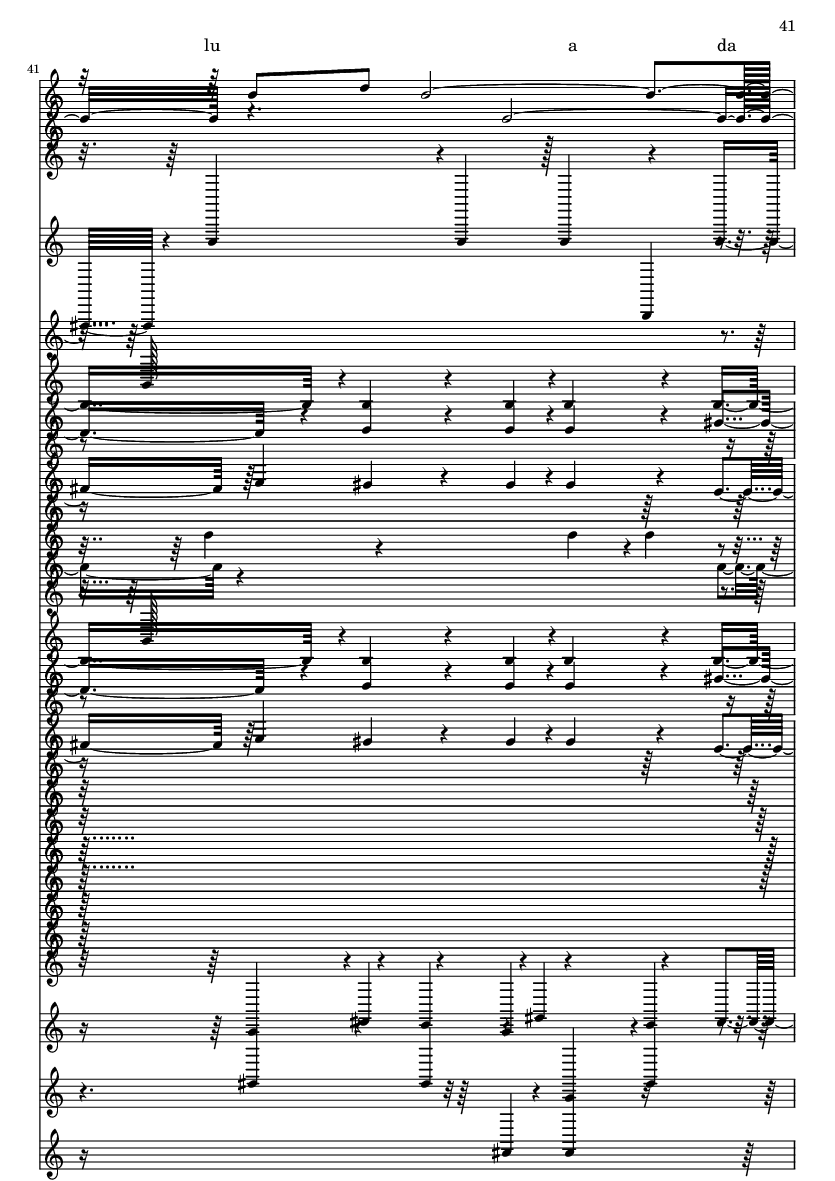 41

lu a da

41